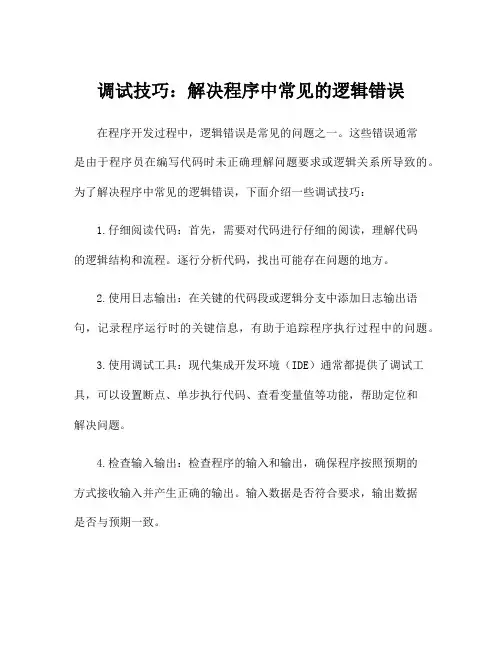 调试技巧：解决程序中常见的逻辑错误

在程序开发过程中，逻辑错误是常见的问题之一。这些错误通常是由于程序员在编写代码时未正确理解问题要求或逻辑关系所导致的。为了解决程序中常见的逻辑错误，下面介绍一些调试技巧：

1.仔细阅读代码：首先，需要对代码进行仔细的阅读，理解代码的逻辑结构和流程。逐行分析代码，找出可能存在问题的地方。

2.使用日志输出：在关键的代码段或逻辑分支中添加日志输出语句，记录程序运行时的关键信息，有助于追踪程序执行过程中的问题。

3.使用调试工具：现代集成开发环境（IDE）通常都提供了调试工具，可以设置断点、单步执行代码、查看变量值等功能，帮助定位和解决问题。

4.检查输入输出：检查程序的输入和输出，确保程序按照预期的方式接收输入并产生正确的输出。输入数据是否符合要求，输出数据是否与预期一致。